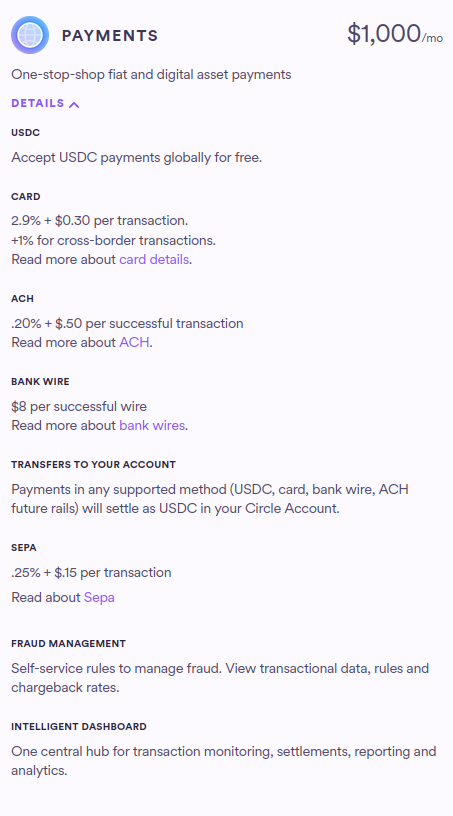 PAYMENTS

$1,000/mo

One-stop-shop fiat and digital asset payments

DETAILS

USDC

Accept USDC payments globally for free.

CARD

2.9% + $0.30 per transaction.
+1% for cross-border transactions.
Read more about card details.

ACH

.20% + $.50 per successful transaction
Read more about ACH.

BANK WIRE

$8 per successful wire
Read more about bank wires.

TRANSFERS TO YOUR ACCOUNT

Payments in any supported method (USDC, card, bank wire, ACH future rails) will settle as USDC in your Circle Account.

SEPA

.25% + $.15 per transaction

Read about Sepa

FRAUD MANAGEMENT

Self-service rules to manage fraud. View transactional data, rules and chargeback rates.

INTELLIGENT DASHBOARD

One central hub for transaction monitoring, settlements, reporting and analytics.